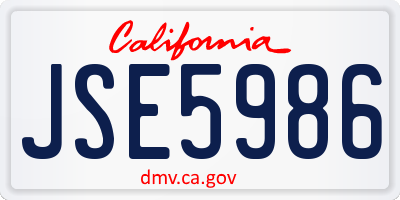 California

JSE5986

dmv.ca.gov